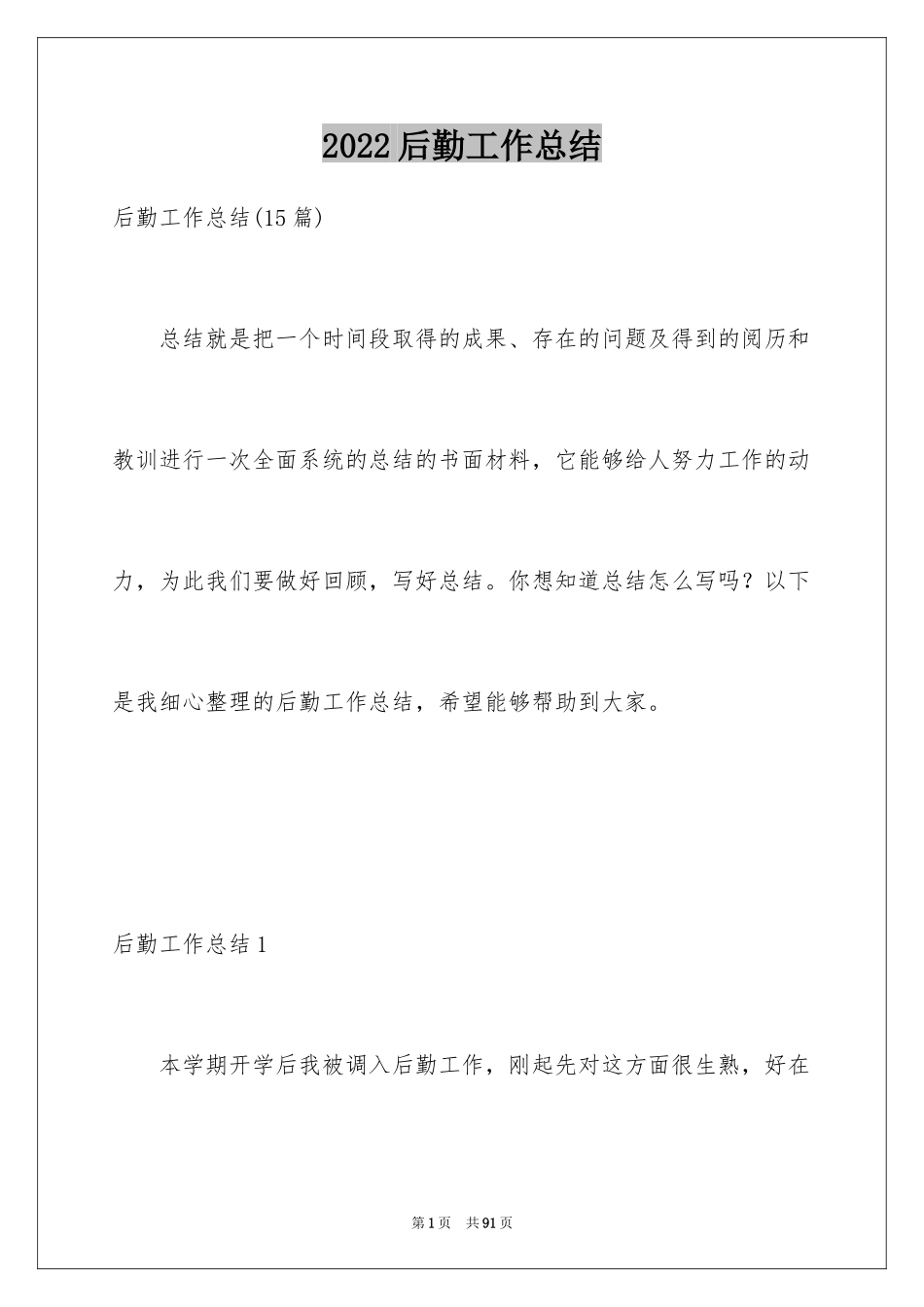 2022后勤工作总结

后勤工作总结(15篇)

总结就是把一个时间段取得的成果、存在的问题及得到的阅历和教训进行一次全面系统的总结的书面材料，它能够给人努力工作的动力，为此我们要做好回顾，写好总结。你想知道总结怎么写吗？以下是我细心整理的后勤工作总结，希望能够帮助到大家。

后勤工作总结1

本学期开学后我被调入后勤工作，刚起先对这方面很生熟，好在

第1页 共91页